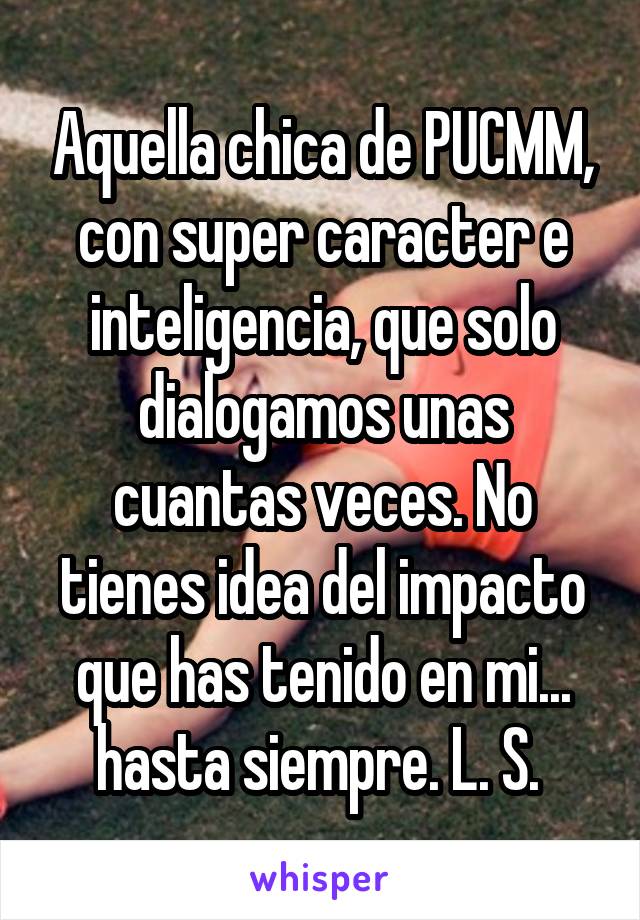 Aquella chica de PUCMM, con super caracter e inteligencia, que solo dialogamos unas cuantas veces. No tienes idea del impacto que has tenido en mi... hasta siempre. L. S.

whisper